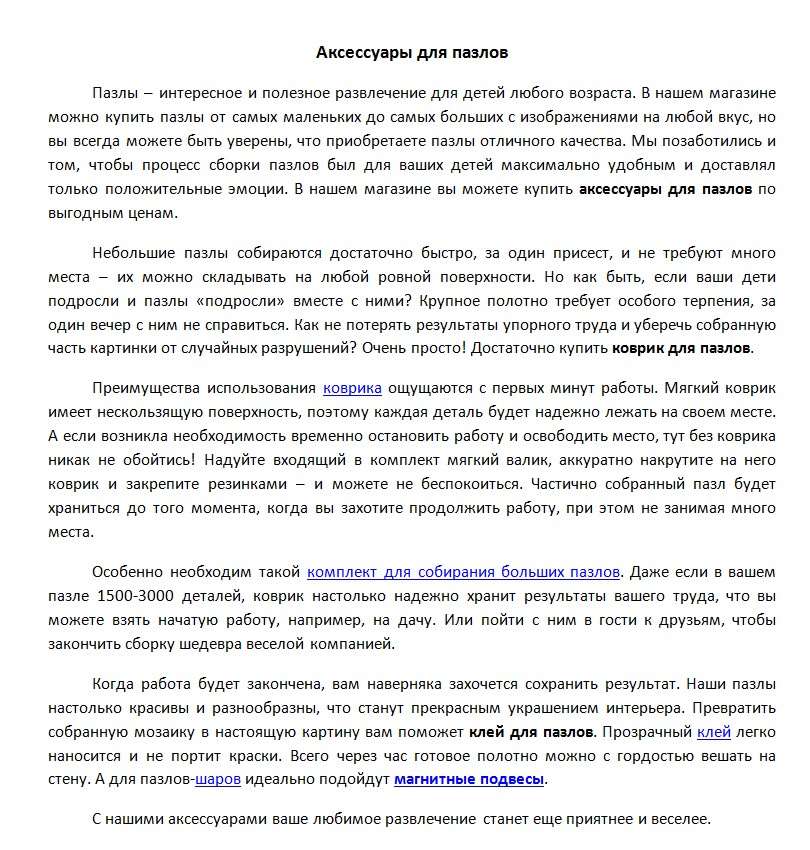 Аксессуары для пазлов

Пазлы – интересное и полезное развлечение для детей любого возраста. В нашем магазине можно купить пазлы от самых маленьких до самых больших с изображениями на любой вкус, но вы всегда можете быть уверены, что приобретаете пазлы отличного качества. Мы позаботились и том, чтобы процесс сборки пазлов был для ваших детей максимально удобным и доставлял только положительные эмоции. В нашем магазине вы можете купить аксессуары для пазлов по выгодным ценам.

Небольшие пазлы собираются достаточно быстро, за один присест, и не требуют много места – их можно складывать на любой ровной поверхности. Но как быть, если ваши дети подросли и пазлы «подросли» вместе с ними? Крупное полотно требует особого терпения, за один вечер с ним не справиться. Как не потерять результаты упорного труда и уберечь собранную часть картинки от случайных разрушений? Очень просто! Достаточно купить коврик для пазлов.

Преимущества использования коврика ощущаются с первых минут работы. Мягкий коврик имеет нескользящую поверхность, поэтому каждая деталь будет надежно лежать на своем месте. А если возникла необходимость временно остановить работу и освободить место, тут без коврика никак не обойтись! Надуйте входящий в комплект мягкий валик, аккуратно накрутите на него коврик и закрепите резинками – и можете не беспокоиться. Частично собранный пазл будет храниться до того момента, когда вы захотите продолжить работу, при этом не занимая много места.

Особенно необходим такой комплект для собирания больших пазлов. Даже если в вашем пазле 1500-3000 деталей, коврик настолько надежно хранит результаты вашего труда, что вы можете взять начатую работу, например, на дачу. Или пойти с ним в гости к друзьям, чтобы закончить сборку шедевра веселой компанией.

Когда работа будет закончена, вам наверняка захочется сохранить результат. Наши пазлы настолько красивы и разнообразны, что станут прекрасным украшением интерьера. Превратить собранную мозаику в настоящую картину вам поможет клей для пазлов. Прозрачный клей легко наносится и не портит краски. Всего через час готовое полотно можно с гордостью вешать на стену. А для пазлов-шаров идеально подойдут магнитные подвесы.

С нашими аксессуарами ваше любимое развлечение станет еще приятнее и веселее.